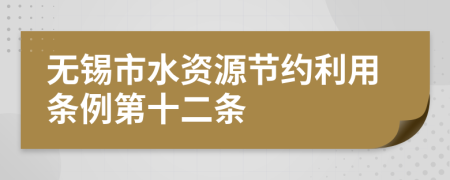 无锡市水资源节约利用条例第十二条